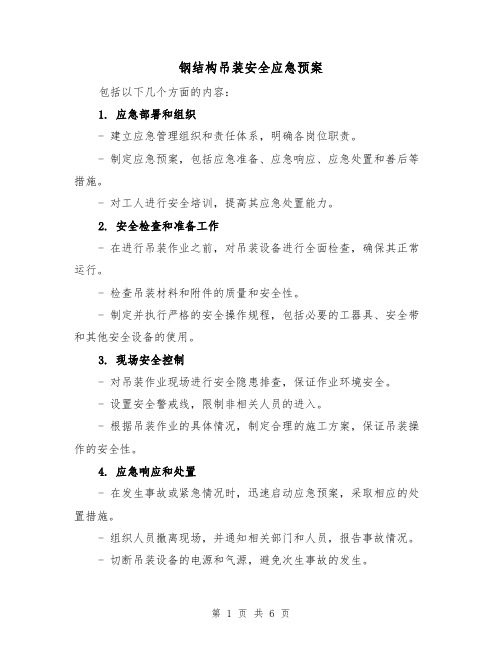 钢结构吊装安全应急预案

包括以下几个方面的内容：

1. 应急部署和组织

- 建立应急管理组织和责任体系，明确各岗位职责。

- 制定应急预案，包括应急准备、应急响应、应急处置和善后等措施。

- 对工人进行安全培训，提高其应急处置能力。

2. 安全检查和准备工作

- 在进行吊装作业之前，对吊装设备进行全面检查，确保其正常运行。

- 检查吊装材料和附件的质量和安全性。

- 制定并执行严格的安全操作规程，包括必要的工器具、安全带和其他安全设备的使用。

3. 现场安全控制

- 对吊装作业现场进行安全隐患排查，保证作业环境安全。

- 设置安全警戒线，限制非相关人员的进入。

- 根据吊装作业的具体情况，制定合理的施工方案，保证吊装操作的安全性。

4. 应急响应和处置

- 在发生事故或紧急情况时，迅速启动应急预案，采取相应的处置措施。

- 组织人员撤离现场，并通知相关部门和人员，报告事故情况。

- 切断吊装设备的电源和气源，避免次生事故的发生。

第 1 页 共 6 页